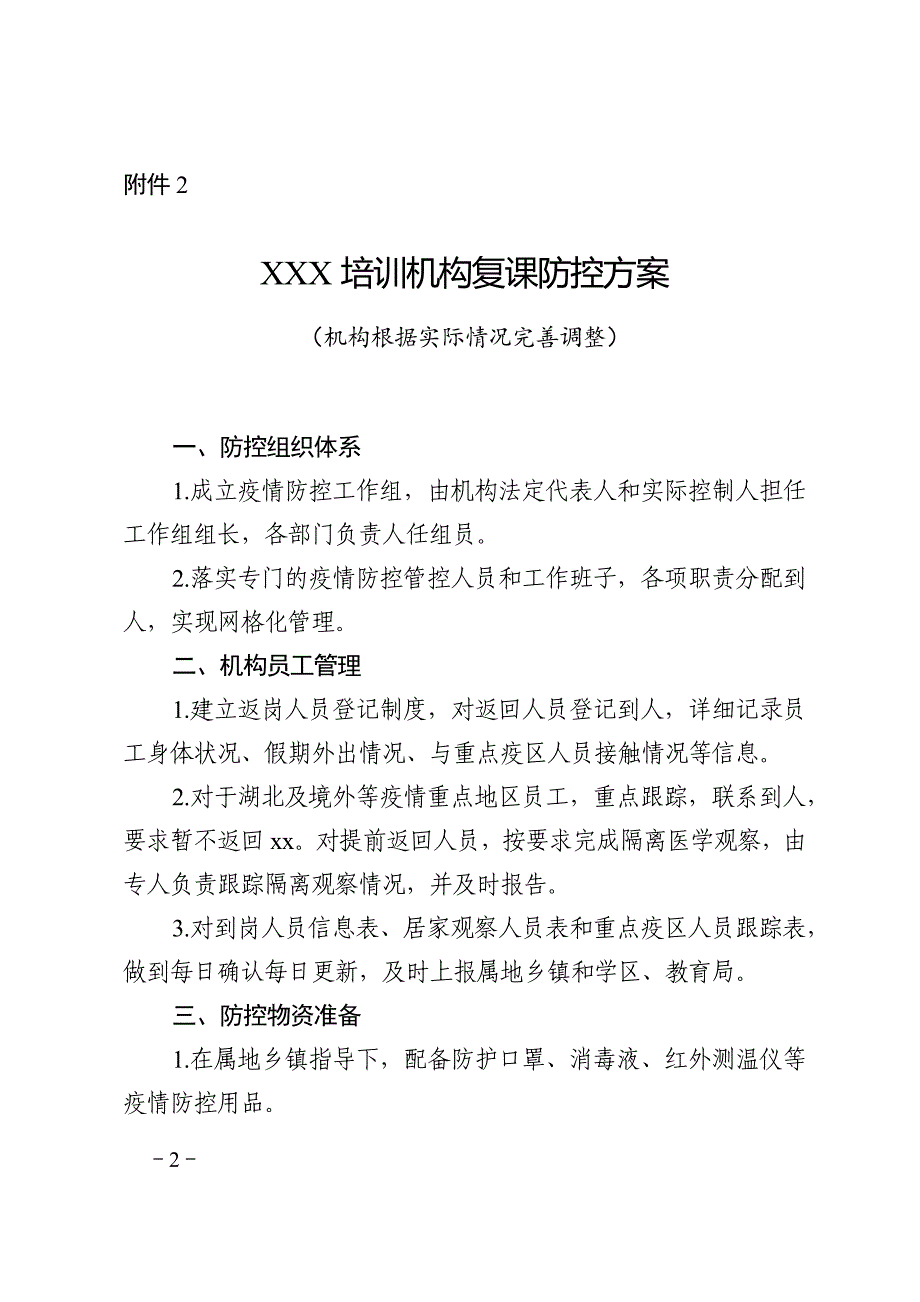 附件 2

XXX 培训机构复课防控方案

（机构根据实际情况完善调整）

一、防控组织体系

1.成立疫情防控工作组，由机构法定代表人和实际控制人担任工作组组长，各部门负责人任组员。

2.落实专门的疫情防控管控人员和工作班子，各项职责分配到人，实现网格化管理。

二、机构员工管理

1.建立返岗人员登记制度，对返回人员登记到人，详细记录员工身体状况、假期外出情况、与重点疫区人员接触情况等信息。

2.对于湖北及境外等疫情重点地区员工，重点跟踪，联系到人，要求暂不返回 xx。对提前返回人员，按要求完成隔离医学观察，由专人负责跟踪隔离观察情况，并及时报告。

3.对到岗人员信息表、居家观察人员表和重点疫区人员跟踪表，做到每日确认每日更新，及时上报属地乡镇和学区、教育局。

三、防控物资准备

1.在属地乡镇指导下，配备防护口罩、消毒液、红外测温仪等疫情防控用品。

－2－